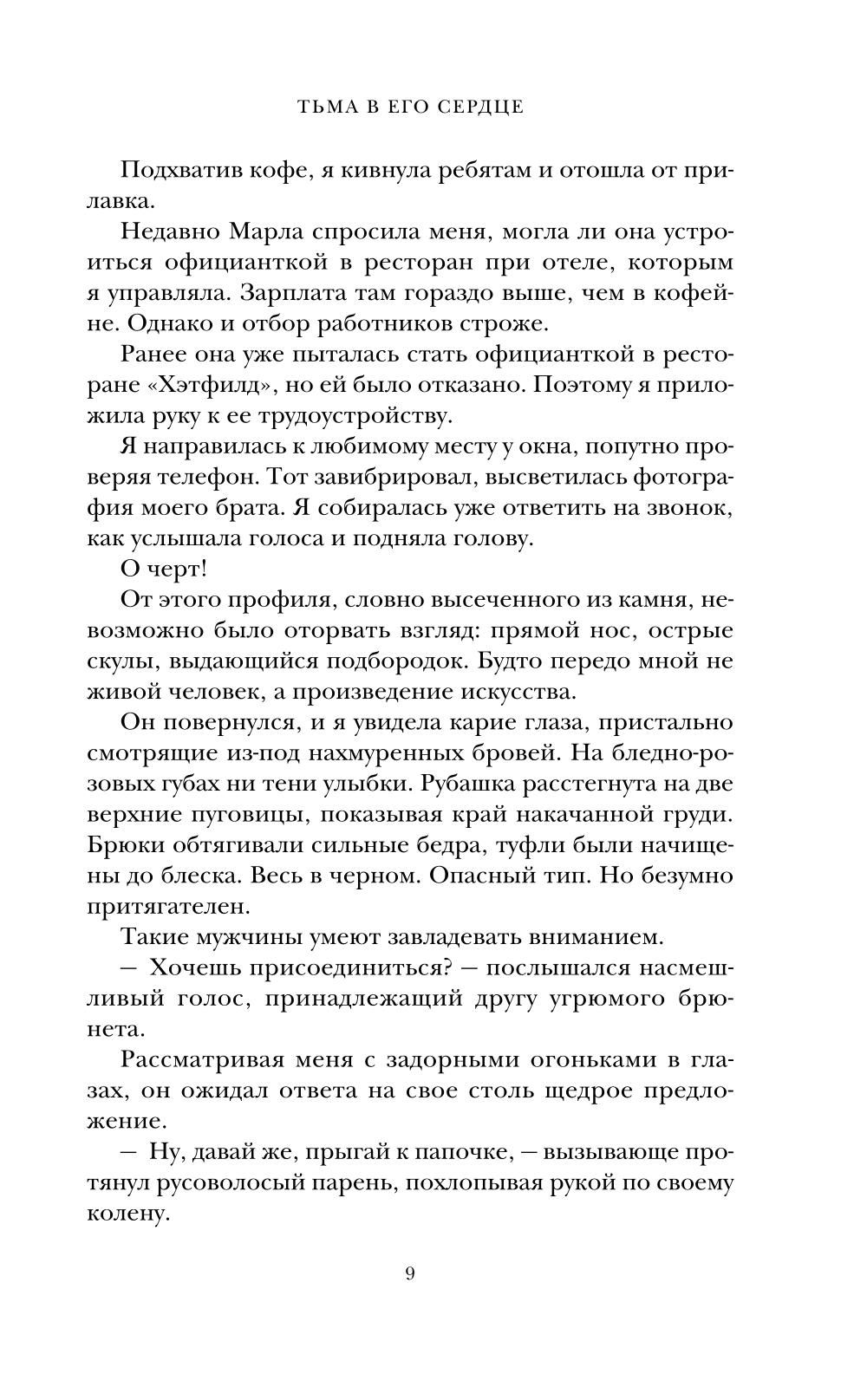 ТЬМА В ЕГО СЕРДЦЕ

Подхватив кофе, я кивнула ребятам и отошла от прилавка.

Недавно Марла спросила меня, могла ли она устроиться официанткой в ресторан при отеле, которым я управляла. Зарплата там гораздо выше, чем в кофейне. Однако и отбор работников строже.

Ранее она уже пыталась стать официанткой в ресторане «Хэтфилд», но ей было отказано. Поэтому я приложила руку к ее трудоустройству.

Я направилась к любимому месту у окна, попутно проверяя телефон. Тот завибрировал, высветилась фотография моего брата. Я собиралась уже ответить на звонок, как услышала голоса и подняла голову.

О черт!

От этого профиля, словно высеченного из камня, невозможно было оторвать взгляд: прямой нос, острые скулы, выдающийся подбородок. Будто передо мной не живой человек, а произведение искусства.

Он повернулся, и я увидела карие глаза, пристально смотрящие из-под нахмуренных бровей. На бледно-розовых губах ни тени улыбки. Рубашка расстегнута на две верхние пуговицы, показывая край накачанной груди. Брюки обтягивали сильные бедра, туфли были начищены до блеска. Весь в черном. Опасный тип. Но безумно притягателен.

Такие мужчины умеют завладевать вниманием.

— Хочешь присоединиться? — послышался насмешливый голос, принадлежащий другу угрюмого брюнета.

Рассматривая меня с задорными огоньками в глазах, он ожидал ответа на свое столь щедрое предложение.

— Ну, давай же, прыгай к папочке, — вызывающе протянул русоволосый парень, похлопывая рукой по своему колену.

9